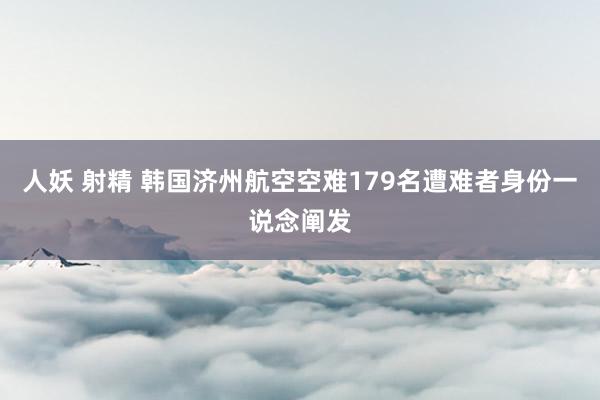 人妖 射精 韩国济州航空空难179名遭难者身份一说念阐发